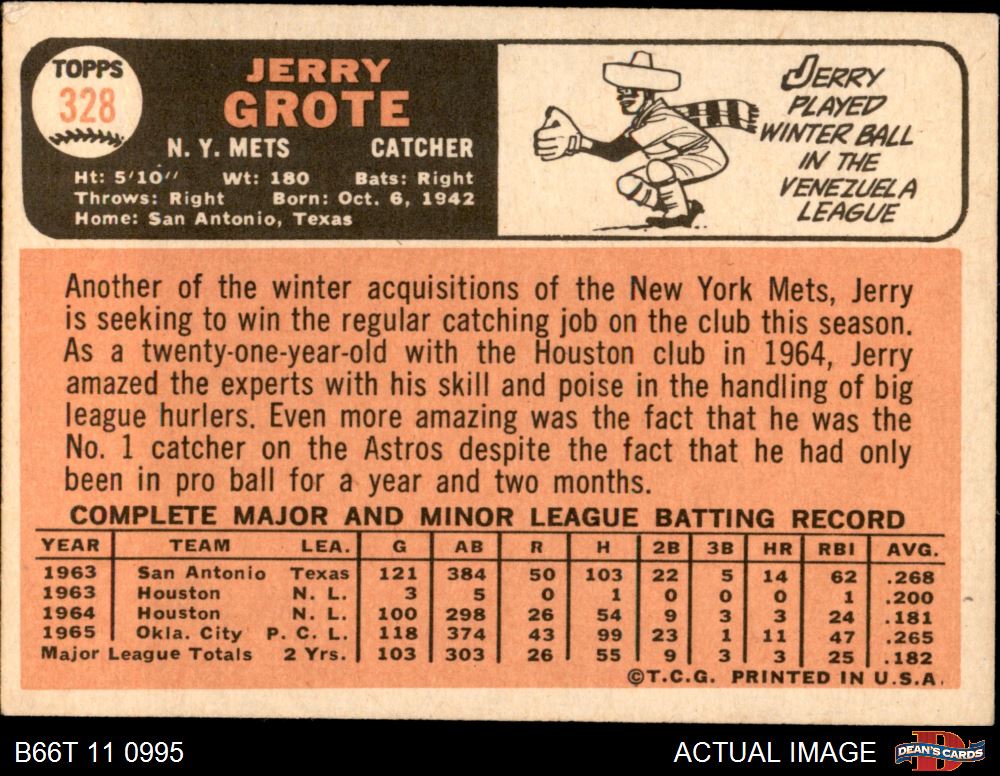 TOPPS
328

JERRY
GROTE

N. Y. METS CATCHER

Ht: 5'10" Wt: 180 Bats: Right
Throws: Right Born: Oct. 6, 1942
Home: San Antonio, Texas

JERRY
PLAYED
WINTER BALL
IN THE
VENEZUELA
LEAGUE

Another of the winter acquisitions of the New York Mets, Jerry is seeking to win the regular catching job on the club this season. As a twenty-one-year-old with the Houston club in 1964, Jerry amazed the experts with his skill and poise in the handling of big league hurlers. Even more amazing was the fact that he was the No. 1 catcher on the Astros despite the fact that he had only been in pro ball for a year and two months.

COMPLETE MAJOR AND MINOR LEAGUE BATTING RECORD

| YEAR | TEAM | LEA. | G | AB | R | H | 2B | 3B | HR | RBI | AVG. |
|---|---|---|---|---|---|---|---|---|---|---|---|
| 1963 | San Antonio | Texas | 121 | 384 | 50 | 103 | 22 | 5 | 14 | 62 | .268 |
| 1963 | Houston | N. L. | 3 | 5 | 0 | 1 | 0 | 0 | 0 | 1 | .200 |
| 1964 | Houston | N. L. | 100 | 298 | 26 | 54 | 9 | 3 | 3 | 24 | .181 |
| 1965 | Okla. City | P. C. L. | 118 | 374 | 43 | 99 | 23 | 1 | 11 | 47 | .265 |
| Major League Totals | | 2 Yrs. | 103 | 303 | 26 | 55 | 9 | 3 | 3 | 25 | .182 |

©T.C.G. PRINTED IN U.S.A.

B66T 11 0995

ACTUAL IMAGE

DEAN'S CARDS